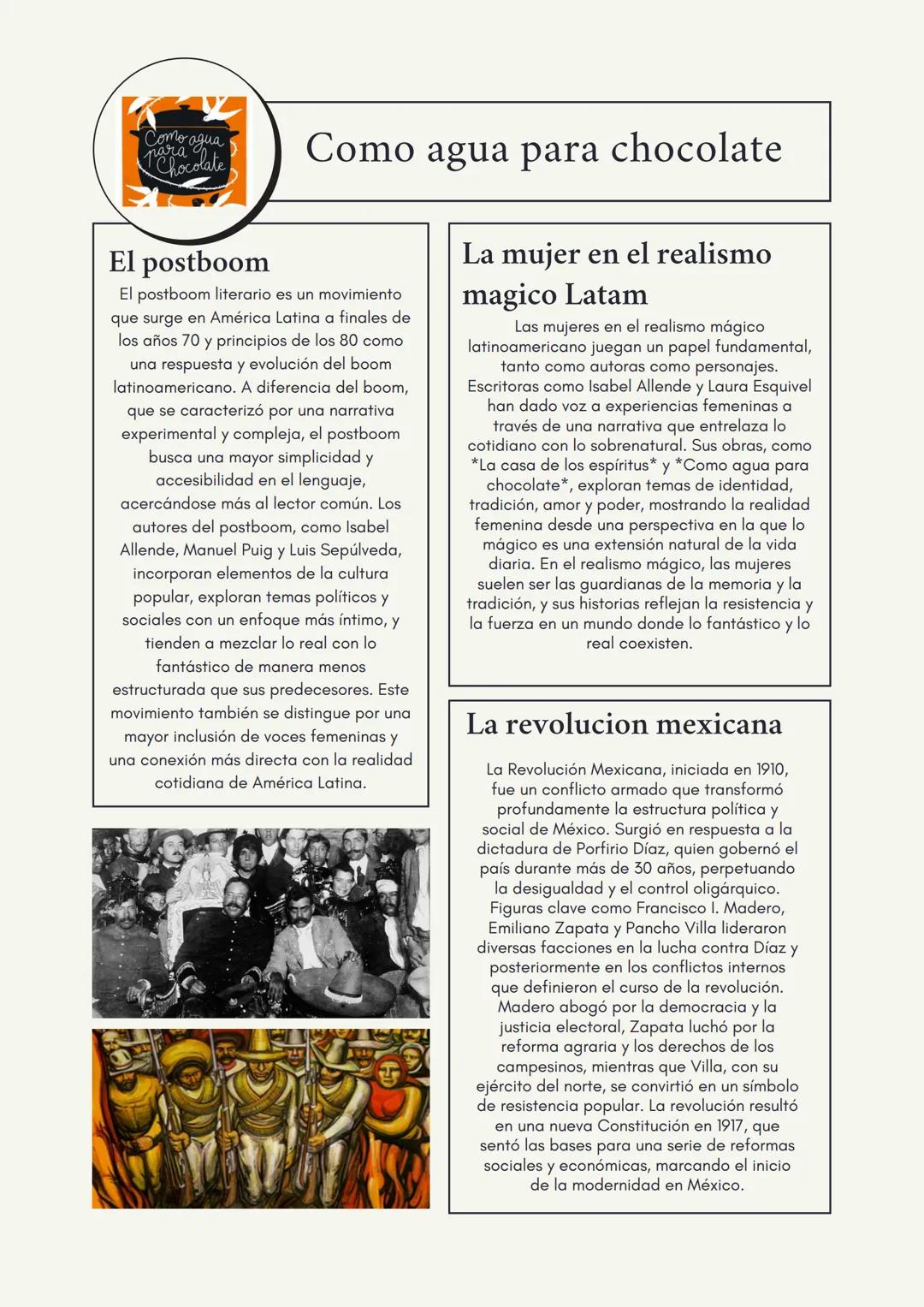 Como agua para Chocolate

Como agua para chocolate

El postboom

El postboom literario es un movimiento que surge en América Latina a finales de los años 70 y principios de los 80 como una respuesta y evolución del boom latinoamericano. A diferencia del boom, que se caracterizó por una narrativa experimental y compleja, el postboom busca una mayor simplicidad y accesibilidad en el lenguaje, acercándose más al lector común. Los autores del postboom, como Isabel Allende, Manuel Puig y Luis Sepúlveda, incorporan elementos de la cultura popular, exploran temas políticos y sociales con un enfoque más íntimo, y tienden a mezclar lo real con lo fantástico de manera menos estructurada que sus predecesores. Este movimiento también se distingue por una mayor inclusión de voces femeninas y una conexión más directa con la realidad cotidiana de América Latina.

La mujer en el realismo magico Latam

Las mujeres en el realismo mágico latinoamericano juegan un papel fundamental, tanto como autoras como personajes. Escritoras como Isabel Allende y Laura Esquivel han dado voz a experiencias femeninas a través de una narrativa que entrelaza lo cotidiano con lo sobrenatural. Sus obras, como *La casa de los espíritus* y *Como agua para chocolate*, exploran temas de identidad, tradición, amor y poder, mostrando la realidad femenina desde una perspectiva en la que lo mágico es una extensión natural de la vida diaria. En el realismo mágico, las mujeres suelen ser las guardianas de la memoria y la tradición, y sus historias reflejan la resistencia y la fuerza en un mundo donde lo fantástico y lo real coexisten.

La revolucion mexicana

La Revolución Mexicana, iniciada en 1910, fue un conflicto armado que transformó profundamente la estructura política y social de México. Surgió en respuesta a la dictadura de Porfirio Díaz, quien gobernó el país durante más de 30 años, perpetuando la desigualdad y el control oligárquico. Figuras clave como Francisco I. Madero, Emiliano Zapata y Pancho Villa lideraron diversas facciones en la lucha contra Díaz y posteriormente en los conflictos internos que definieron el curso de la revolución. Madero abogó por la democracia y la justicia electoral, Zapata luchó por la reforma agraria y los derechos de los campesinos, mientras que Villa, con su ejército del norte, se convirtió en un símbolo de resistencia popular. La revolución resultó en una nueva Constitución en 1917, que sentó las bases para una serie de reformas sociales y económicas, marcando el inicio de la modernidad en México.